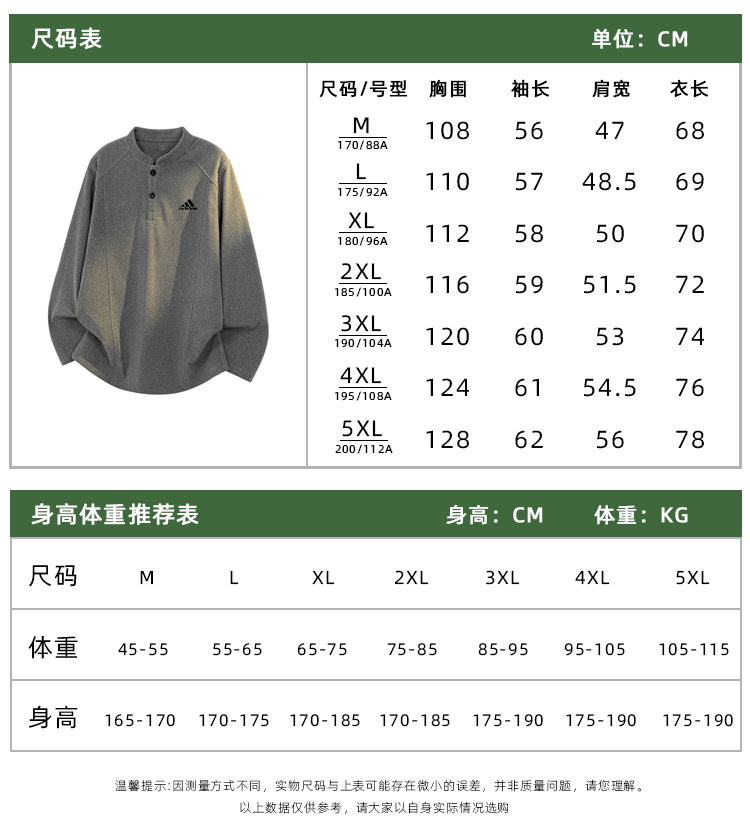 尺码表 单位：CM

| 尺码/号型 | 胸围 | 袖长 | 肩宽 | 衣长 |
|---|---|---|---|---|
| M 170/88A | 108 | 56 | 47 | 68 |
| L 175/92A | 110 | 57 | 48.5 | 69 |
| XL 180/96A | 112 | 58 | 50 | 70 |
| 2XL 185/100A | 116 | 59 | 51.5 | 72 |
| 3XL 190/104A | 120 | 60 | 53 | 74 |
| 4XL 195/108A | 124 | 61 | 54.5 | 76 |
| 5XL 200/112A | 128 | 62 | 56 | 78 |

身高体重推荐表 身高：CM 体重：KG

| 尺码 | M | L | XL | 2XL | 3XL | 4XL | 5XL |
|---|---|---|---|---|---|---|---|
| 体重 | 45-55 | 55-65 | 65-75 | 75-85 | 85-95 | 95-105 | 105-115 |
| 身高 | 165-170 | 170-175 | 170-185 | 170-185 | 175-190 | 175-190 | 175-190 |

温馨提示:因测量方式不同，实物尺码与上表可能存在微小的误差，并非质量问题，请您理解。
以上数据仅供参考，请大家以自身实际情况选购